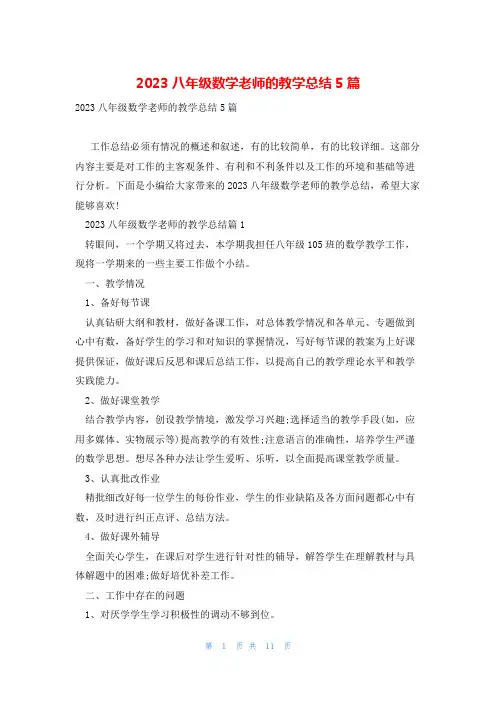 2023 八年级数学老师的教学总结 5 篇

2023 八年级数学老师的教学总结 5 篇

工作总结必须有情况的概述和叙述，有的比较简单，有的比较详细。这部分内容主要是对工作的主客观条件、有利和不利条件以及工作的环境和基础等进行分析。下面是小编给大家带来的 2023 八年级数学老师的教学总结，希望大家能够喜欢!

2023 八年级数学老师的教学总结篇 1

转眼间，一个学期又将过去，本学期我担任八年级 105 班的数学教学工作，现将一学期来的一些主要工作做个小结。

一、教学情况

1、备好每节课

认真钻研大纲和教材，做好备课工作，对总体教学情况和各单元、专题做到心中有数，备好学生的学习和对知识的掌握情况，写好每节课的教案为上好课提供保证，做好课后反思和课后总结工作，以提高自己的教学理论水平和教学实践能力。

2、做好课堂教学

结合教学内容，创设教学情境，激发学习兴趣;选择适当的教学手段(如，应用多媒体、实物展示等)提高教学的有效性;注意语言的准确性，培养学生严谨的数学思想。想尽各种办法让学生爱听、乐听，以全面提高课堂教学质量。

3、认真批改作业

精批细改好每一位学生的每份作业，学生的作业缺陷及各方面问题都心中有数，及时进行纠正点评、总结方法。

4、做好课外辅导

全面关心学生，在课后对学生进行针对性的辅导，解答学生在理解教材与具体解题中的困难;做好培优补差工作。

二、工作中存在的问题

1、对厌学学生学习积极性的调动不够到位。

第 1 页 共 11 页